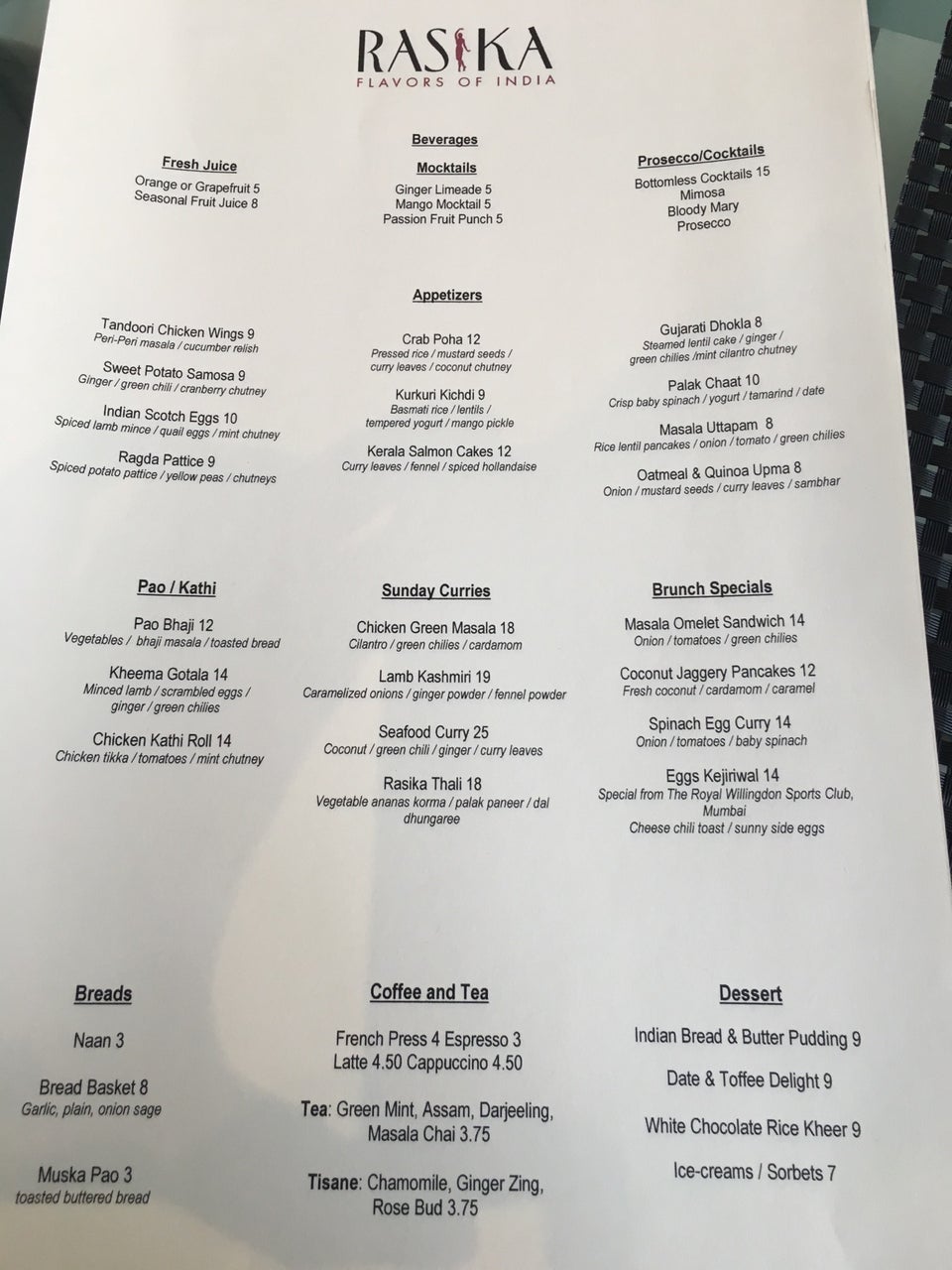 RASIKA
FLAVORS OF INDIA

Beverages

Fresh Juice
Orange or Grapefruit 5
Seasonal Fruit Juice 8

Mocktails
Ginger Limeade 5
Mango Mocktail 5
Passion Fruit Punch 5

Prosecco/Cocktails
Bottomless Cocktails 15
Mimosa
Bloody Mary
Prosecco

Appetizers

Tandoori Chicken Wings 9
Peri-Peri masala / cucumber relish

Sweet Potato Samosa 9
Ginger / green chili / cranberry chutney

Indian Scotch Eggs 10
Spiced lamb mince / quail eggs / mint chutney

Ragda Pattice 9
Spiced potato pattice / yellow peas / chutneys

Crab Poha 12
Pressed rice / mustard seeds / curry leaves / coconut chutney

Kurkuri Kichdi 9
Basmati rice / lentils / tempered yogurt / mango pickle

Kerala Salmon Cakes 12
Curry leaves / fennel / spiced hollandaise

Gujarati Dhokla 8
Steamed lentil cake / ginger / green chilies /mint cilantro chutney

Palak Chaat 10
Crisp baby spinach / yogurt / tamarind / date

Masala Uttapam 8
Rice lentil pancakes / onion / tomato / green chilies

Oatmeal & Quinoa Upma 8
Onion / mustard seeds / curry leaves / sambhar

Pao / Kathi

Pao Bhaji 12
Vegetables / bhaji masala / toasted bread

Kheema Gotala 14
Minced lamb / scrambled eggs / ginger / green chilies

Chicken Kathi Roll 14
Chicken tikka / tomatoes / mint chutney

Sunday Curries

Chicken Green Masala 18
Cilantro / green chilies / cardamom

Lamb Kashmiri 19
Caramelized onions / ginger powder / fennel powder

Seafood Curry 25
Coconut / green chili / ginger / curry leaves

Rasika Thali 18
Vegetable ananas korma / palak paneer / dal dhungaree

Brunch Specials

Masala Omelet Sandwich 14
Onion / tomatoes / green chilies

Coconut Jaggery Pancakes 12
Fresh coconut / cardamom / caramel

Spinach Egg Curry 14
Onion / tomatoes / baby spinach

Eggs Kejiriwal 14
Special from The Royal Willingdon Sports Club, Mumbai
Cheese chili toast / sunny side eggs

Breads

Naan 3

Bread Basket 8
Garlic, plain, onion sage

Muska Pao 3
toasted buttered bread

Coffee and Tea

French Press 4 Espresso 3
Latte 4.50 Cappuccino 4.50

Tea: Green Mint, Assam, Darjeeling, Masala Chai 3.75

Tisane: Chamomile, Ginger Zing, Rose Bud 3.75

Dessert

Indian Bread & Butter Pudding 9

Date & Toffee Delight 9

White Chocolate Rice Kheer 9

Ice-creams / Sorbets 7